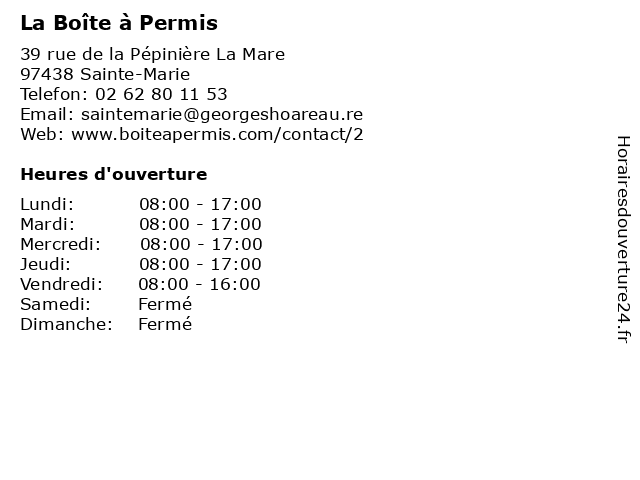 La Boîte à Permis

39 rue de la Pépinière La Mare
97438 Sainte-Marie
Telefon: 02 62 80 11 53
Email: saintemarie@georgeshoareau.re
Web: www.boiteapermis.com/contact/2

Heures d'ouverture

| | |
|---|---|
| Lundi: | 08:00 - 17:00 |
| Mardi: | 08:00 - 17:00 |
| Mercredi: | 08:00 - 17:00 |
| Jeudi: | 08:00 - 17:00 |
| Vendredi: | 08:00 - 16:00 |
| Samedi: | Fermé |
| Dimanche: | Fermé |

Horairesdouverture24.fr